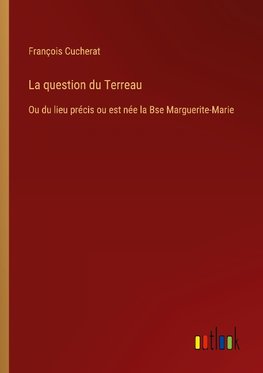 François Cucherat

La question du Terreau

Ou du lieu précis ou est née la Bse Marguerite-Marie

outlook